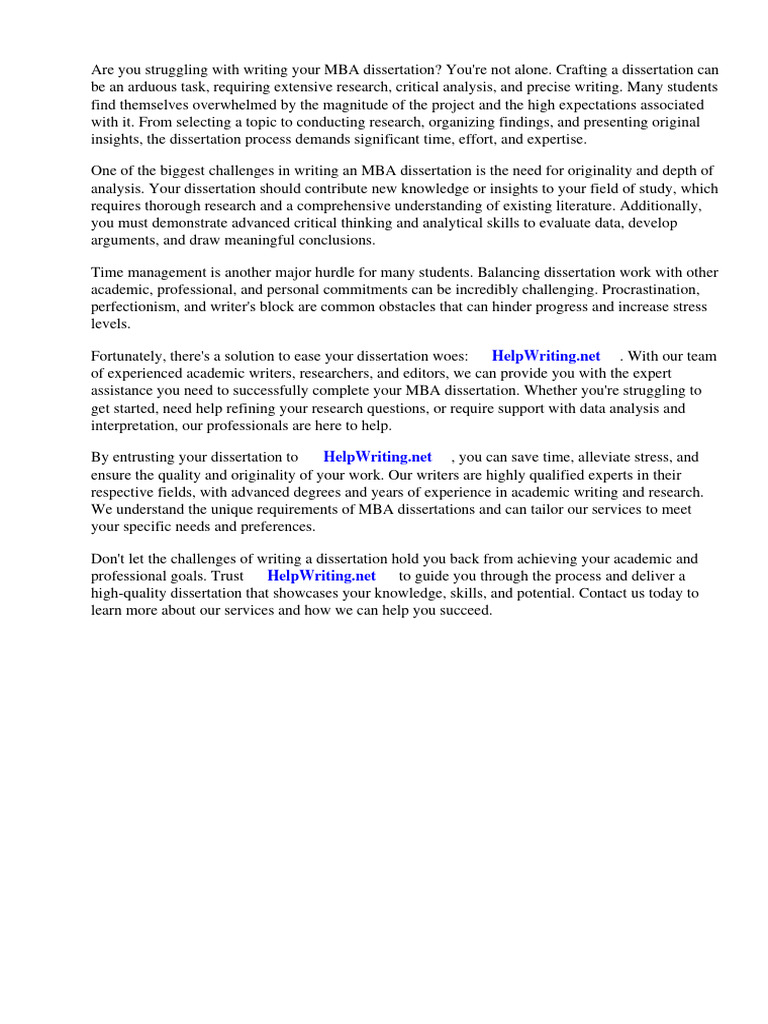 Are you struggling with writing your MBA dissertation? You're not alone. Crafting a dissertation can be an arduous task, requiring extensive research, critical analysis, and precise writing. Many students find themselves overwhelmed by the magnitude of the project and the high expectations associated with it. From selecting a topic to conducting research, organizing findings, and presenting original insights, the dissertation process demands significant time, effort, and expertise.

One of the biggest challenges in writing an MBA dissertation is the need for originality and depth of analysis. Your dissertation should contribute new knowledge or insights to your field of study, which requires thorough research and a comprehensive understanding of existing literature. Additionally, you must demonstrate advanced critical thinking and analytical skills to evaluate data, develop arguments, and draw meaningful conclusions.

Time management is another major hurdle for many students. Balancing dissertation work with other academic, professional, and personal commitments can be incredibly challenging. Procrastination, perfectionism, and writer's block are common obstacles that can hinder progress and increase stress levels.

Fortunately, there's a solution to ease your dissertation woes: HelpWriting.net . With our team of experienced academic writers, researchers, and editors, we can provide you with the expert assistance you need to successfully complete your MBA dissertation. Whether you're struggling to get started, need help refining your research questions, or require support with data analysis and interpretation, our professionals are here to help.

By entrusting your dissertation to HelpWriting.net , you can save time, alleviate stress, and ensure the quality and originality of your work. Our writers are highly qualified experts in their respective fields, with advanced degrees and years of experience in academic writing and research. We understand the unique requirements of MBA dissertations and can tailor our services to meet your specific needs and preferences.

Don't let the challenges of writing a dissertation hold you back from achieving your academic and professional goals. Trust HelpWriting.net to guide you through the process and deliver a high-quality dissertation that showcases your knowledge, skills, and potential. Contact us today to learn more about our services and how we can help you succeed.